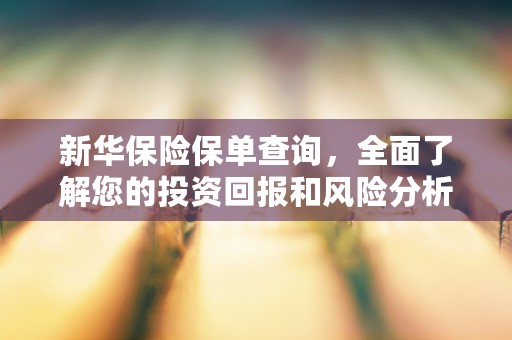 新华保险保单查询，全面了解您的投资回报和风险分析